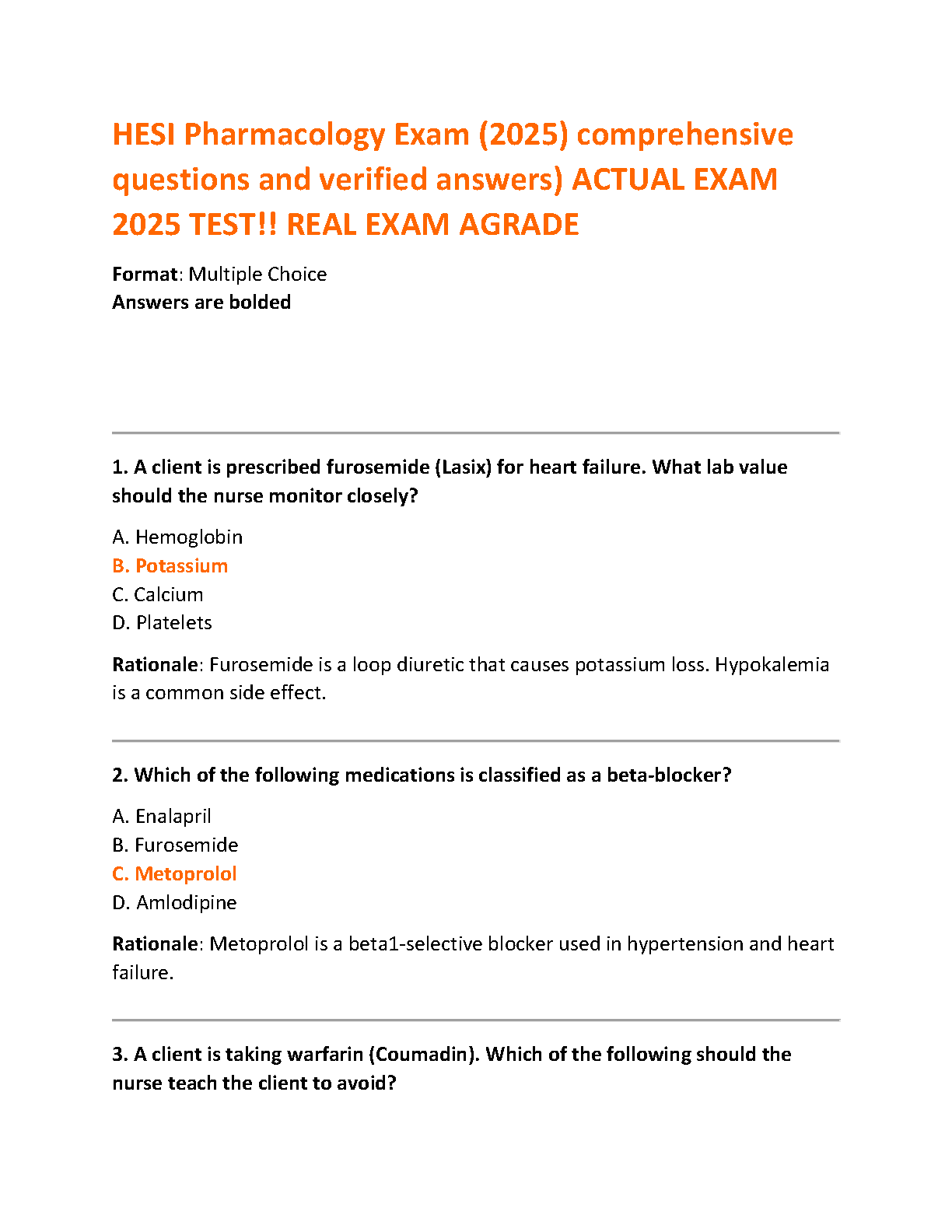 HESI Pharmacology Exam (2025) comprehensive questions and verified answers) ACTUAL EXAM 2025 TEST!! REAL EXAM AGRADE

Format: Multiple Choice
Answers are bolded

1. A client is prescribed furosemide (Lasix) for heart failure. What lab value should the nurse monitor closely?

A. Hemoglobin
B. Potassium
C. Calcium
D. Platelets

Rationale: Furosemide is a loop diuretic that causes potassium loss. Hypokalemia is a common side effect.

2. Which of the following medications is classified as a beta-blocker?

A. Enalapril
B. Furosemide
C. Metoprolol
D. Amlodipine

Rationale: Metoprolol is a beta1-selective blocker used in hypertension and heart failure.

3. A client is taking warfarin (Coumadin). Which of the following should the nurse teach the client to avoid?